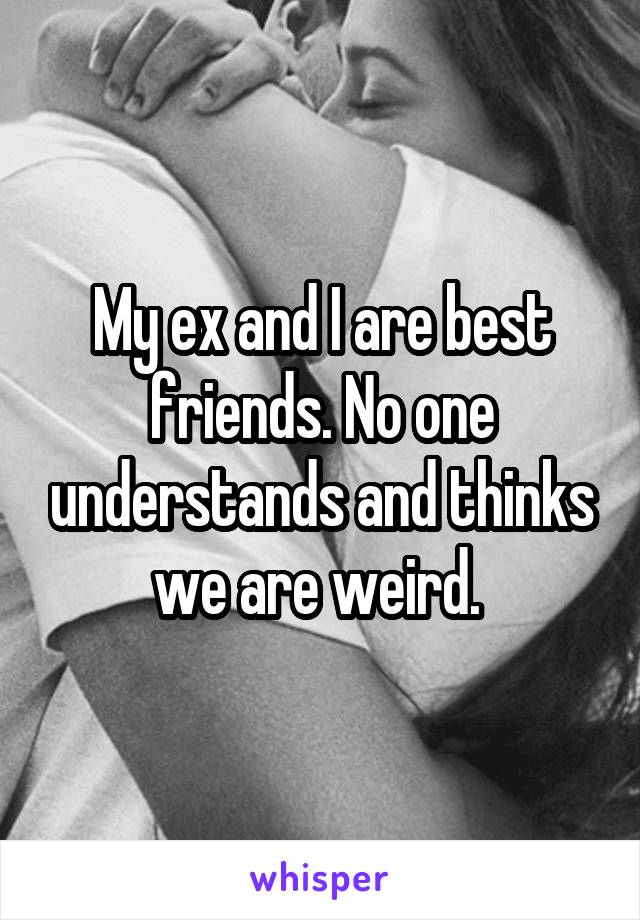 My ex and I are best friends. No one understands and thinks we are weird.

whisper